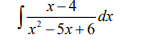 $\int \frac{x-4}{x^2-5x+6}dx$